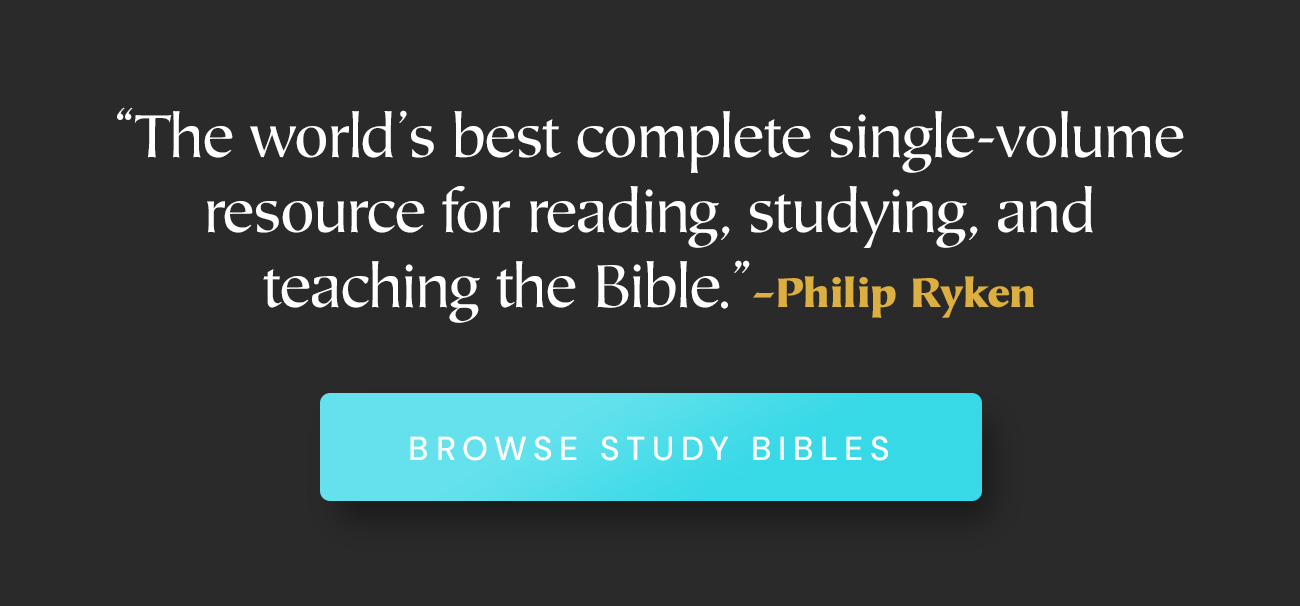 “The world’s best complete single-volume resource for reading, studying, and teaching the Bible.” –Philip Ryken

BROWSE STUDY BIBLES